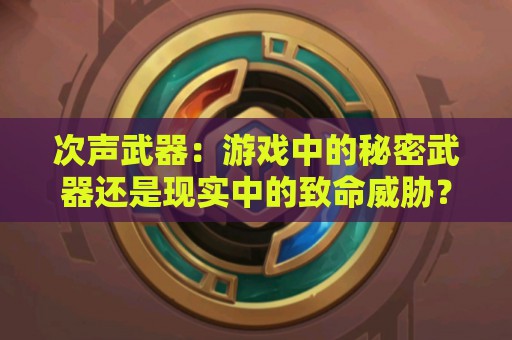 次声武器：游戏中的秘密武器还是现实中的致命威胁？